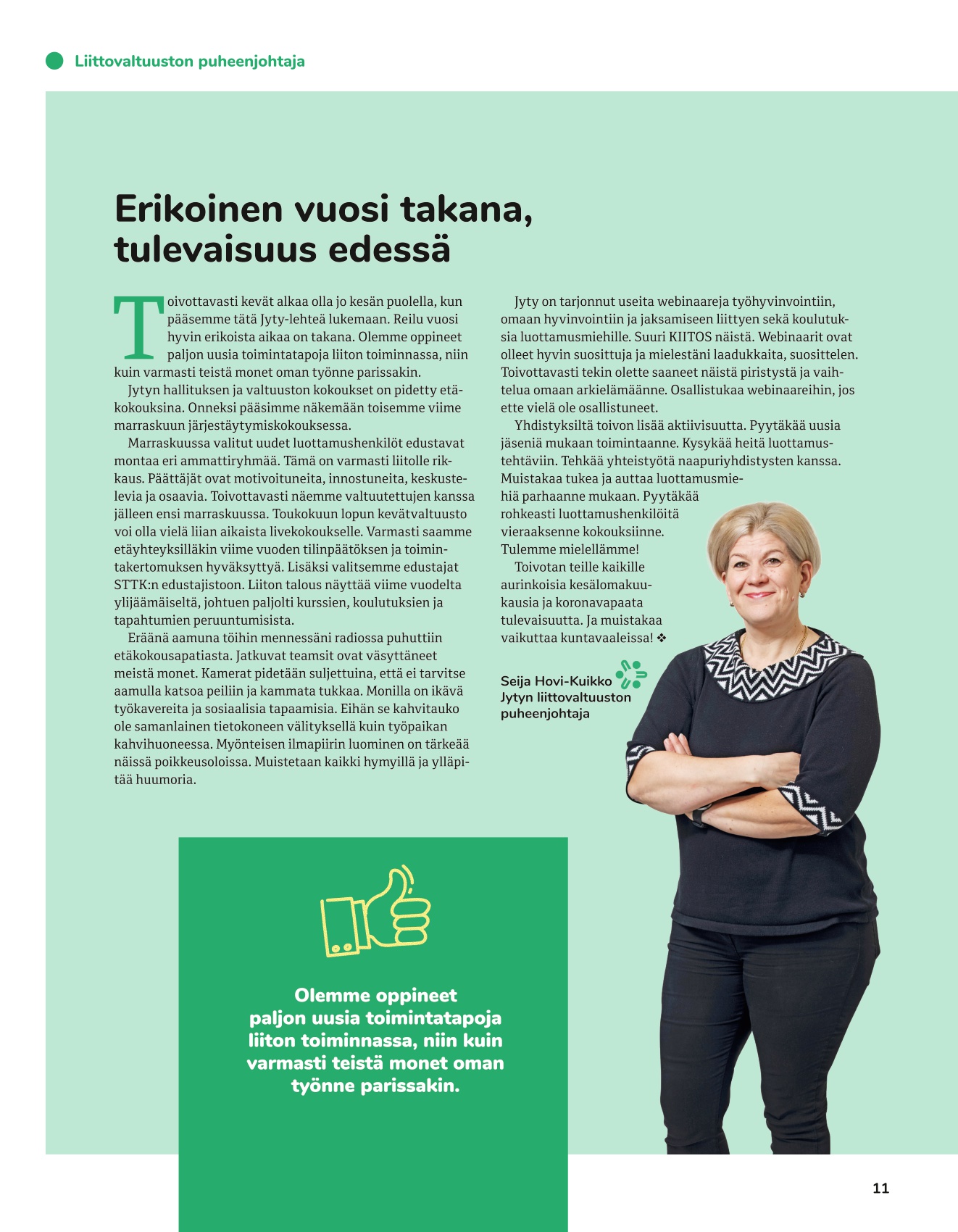 Liittovaltuuston puheenjohtaja

Erikoinen vuosi takana, tulevaisuus edessä

Toivottavasti kevät alkaa olla jo kesän puolella, kun pääsemme tätä Jyty-lehteä lukemaan. Reilu vuosi hyvin erikoista aikaa on takana. Olemme oppineet paljon uusia toimintatapoja liiton toiminnassa, niin kuin varmasti teistä monet oman työnne parissakin.

Jytyn hallituksen ja valtuuston kokoukset on pidetty etäkokouksina. Onneksi pääsimme näkemään toisemme viime marraskuun järjestäytymiskokouksessa.

Marraskuussa valitut uudet luottamushenkilöt edustavat montaa eri ammattiryhmää. Tämä on varmasti liitolle rikkaus. Päättäjät ovat motivoituneita, innostuneita, keskustelevia ja osaavia. Toivottavasti näemme valtuutettujen kanssa jälleen ensi marraskuussa. Toukokuun lopun kevätvaltuusto voi olla vielä liian aikaista livekokoukselle. Varmasti saamme etäyhteyksilläkin viime vuoden tilinpäätöksen ja toimintakertomuksen hyväksyttyä. Lisäksi valitsemme edustajat STTK:n edustajistoon. Liiton talous näyttää viime vuodelta ylijäämäiseltä, johtuen paljolti kurssien, koulutuksien ja tapahtumien peruuntumisista.

Eräänä aamuna töihin mennessäni radiossa puhuttiin etäkokousapatiasta. Jatkuvat teamsit ovat väsyttäneet meistä monet. Kamerat pidetään suljettuina, että ei tarvitse aamulla katsoa peiliin ja kammata tukkaa. Monilla on ikävä työkavereita ja sosiaalisia tapaamisia. Eihän se kahvitauko ole samanlainen tietokoneen välityksellä kuin työpaikan kahvihuoneessa. Myönteisen ilmapiirin luominen on tärkeää näissä poikkeusoloissa. Muistetaan kaikki hymyillä ja ylläpitää huumoria.

Jyty on tarjonnut useita webinaareja työhyvinvointiin, omaan hyvinvointiin ja jaksamiseen liittyen sekä koulutuksia luottamusmiehille. Suuri KIITOS näistä. Webinaarit ovat olleet hyvin suosittuja ja mielestäni laadukkaita, suosittelen. Toivottavasti tekin olette saaneet näistä piristystä ja vaihtelua omaan arkielämäänne. Osallistukaa webinaareihin, jos ette vielä ole osallistuneet.

Yhdistyksiltä toivon lisää aktiivisuutta. Pyytäkää uusia jäseniä mukaan toimintaanne. Kysykää heitä luottamustehtäviin. Tehkää yhteistyötä naapuriyhdistysten kanssa. Muistakaa tukea ja auttaa luottamusmiehiä parhaanne mukaan. Pyytäkää rohkeasti luottamushenkilöitä vieraaksenne kokouksiinne. Tulemme mielellämme!

Toivotan teille kaikille aurinkoisia kesälomakuukausia ja koronavapaata tulevaisuutta. Ja muistakaa vaikuttaa kuntavaaleissa! ❖

Seija Hovi-Kuikko
Jytyn liittovaltuuston puheenjohtaja

Olemme oppineet paljon uusia toimintatapoja liiton toiminnassa, niin kuin varmasti teistä monet oman työnne parissakin.

11